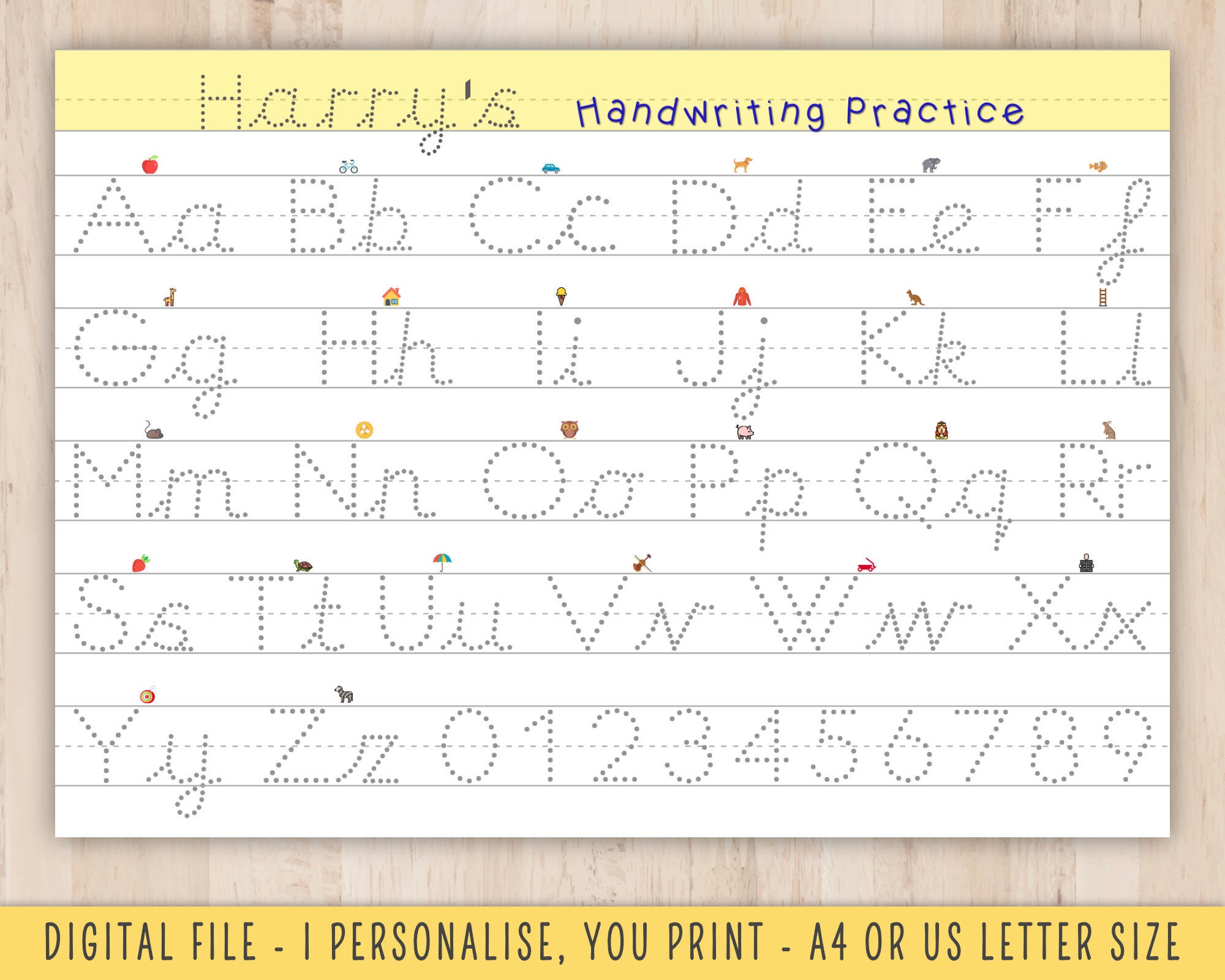 Harry's Handwriting Practice

Aa Bb Cc Dd Ee Ff

Gg Hh Ii Jj Kk Ll

Mm Nn Oo Pp Qq Rr

Ss Tt Uu Vv Ww Xx

Yy Zz 0 1 2 3 4 5 6 7 8 9

DIGITAL FILE - I PERSONALISE, YOU PRINT - A4 OR US LETTER SIZE